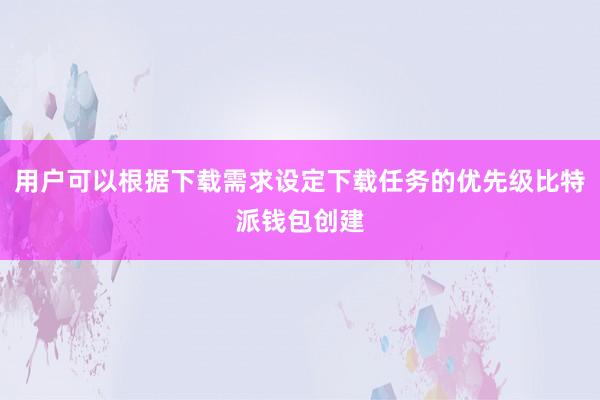 用户可以根据下载需求设定下载任务的优先级比特派钱包创建